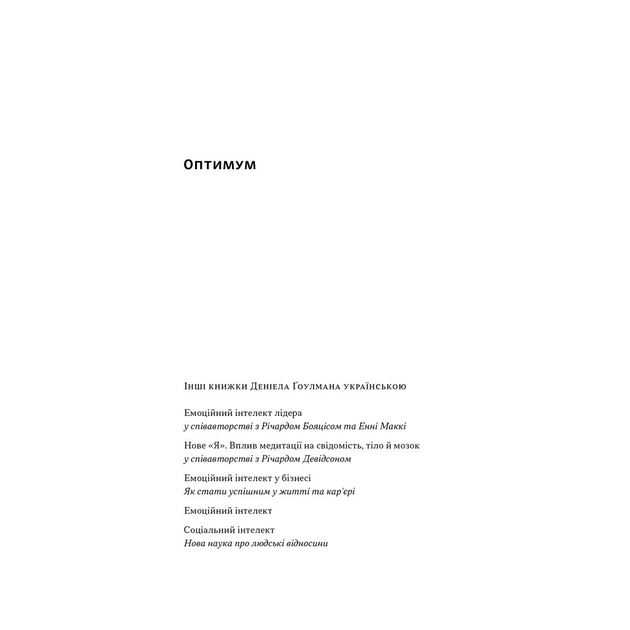 Оптимум

Інші книжки Деніела Ґоулмана українською

Емоційний інтелект лідера
у співавторстві з Річардом Бояцісом та Енні Маккі

Нове «Я». Вплив медитації на свідомість, тіло й мозок
у співавторстві з Річардом Девідсоном

Емоційний інтелект у бізнесі
Як стати успішним у житті та кар'єрі

Емоційний інтелект

Соціальний інтелект
Нова наука про людські відносини